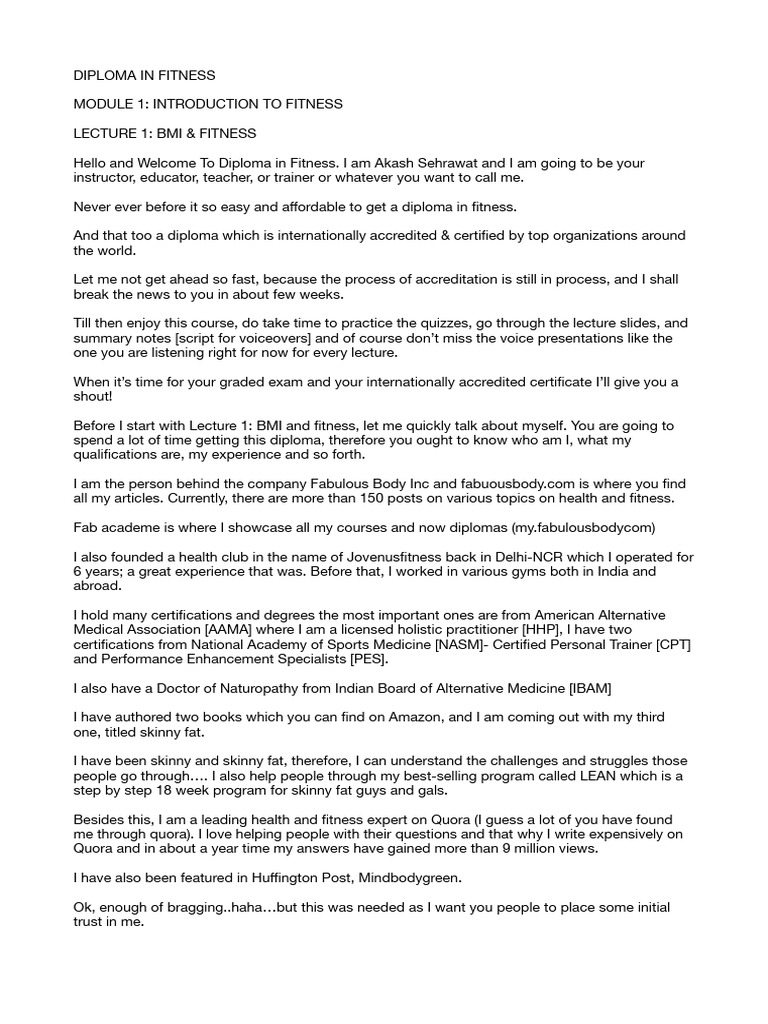 DIPLOMA IN FITNESS

MODULE 1: INTRODUCTION TO FITNESS

LECTURE 1: BMI & FITNESS

Hello and Welcome To Diploma in Fitness. I am Akash Sehrawat and I am going to be your instructor, educator, teacher, or trainer or whatever you want to call me.

Never ever before it so easy and affordable to get a diploma in fitness.

And that too a diploma which is internationally accredited & certified by top organizations around the world.

Let me not get ahead so fast, because the process of accreditation is still in process, and I shall break the news to you in about few weeks.

Till then enjoy this course, do take time to practice the quizzes, go through the lecture slides, and summary notes [script for voiceovers] and of course don't miss the voice presentations like the one you are listening right for now for every lecture.

When it's time for your graded exam and your internationally accredited certificate I'll give you a shout!

Before I start with Lecture 1: BMI and fitness, let me quickly talk about myself. You are going to spend a lot of time getting this diploma, therefore you ought to know who am I, what my qualifications are, my experience and so forth.

I am the person behind the company Fabulous Body Inc and fabuousbody.com is where you find all my articles. Currently, there are more than 150 posts on various topics on health and fitness.

Fab academe is where I showcase all my courses and now diplomas (my.fabulousbodycom)

I also founded a health club in the name of Jovenusfitness back in Delhi-NCR which I operated for 6 years; a great experience that was. Before that, I worked in various gyms both in India and abroad.

I hold many certifications and degrees the most important ones are from American Alternative Medical Association [AAMA] where I am a licensed holistic practitioner [HHP], I have two certifications from National Academy of Sports Medicine [NASM]- Certified Personal Trainer [CPT] and Performance Enhancement Specialists [PES].

I also have a Doctor of Naturopathy from Indian Board of Alternative Medicine [IBAM]

I have authored two books which you can find on Amazon, and I am coming out with my third one, titled skinny fat.

I have been skinny and skinny fat, therefore, I can understand the challenges and struggles those people go through…. I also help people through my best-selling program called LEAN which is a step by step 18 week program for skinny fat guys and gals.

Besides this, I am a leading health and fitness expert on Quora (I guess a lot of you have found me through quora). I love helping people with their questions and that why I write expensively on Quora and in about a year time my answers have gained more than 9 million views.

I have also been featured in Huffington Post, Mindbodygreen.

Ok, enough of bragging..haha…but this was needed as I want you people to place some initial trust in me.